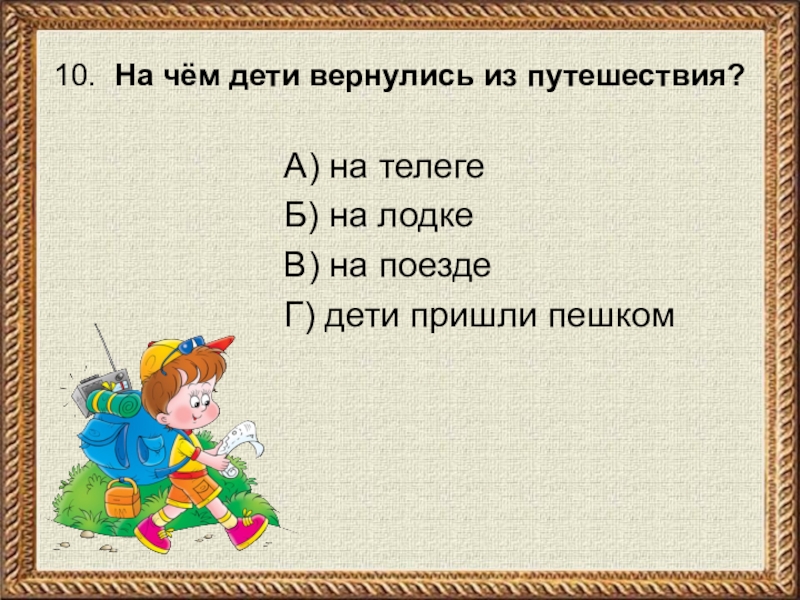 10. На чём дети вернулись из путешествия?

А) на телеге
Б) на лодке
В) на поезде
Г) дети пришли пешком